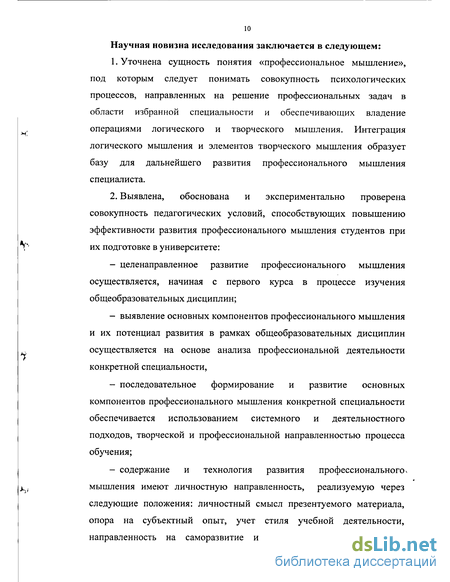 10

Научная новизна исследования заключается в следующем:

1. Уточнена сущность понятия «профессиональное мышление», под которым следует понимать совокупность психологических процессов, направленных на решение профессиональных задач в области избранной специальности и обеспечивающих владение операциями логического и творческого мышления. Интеграция логического мышления и элементов творческого мышления образует базу для дальнейшего развития профессионального мышления специалиста.

2. Выявлена, обоснована и экспериментально проверена совокупность педагогических условий, способствующих повышению эффективности развития профессионального мышления студентов при их подготовке в университете:

– целенаправленное развитие профессионального мышления осуществляется, начиная с первого курса в процессе изучения общеобразовательных дисциплин;

– выявление основных компонентов профессионального мышления и их потенциал развития в рамках общеобразовательных дисциплин осуществляется на основе анализа профессиональной деятельности конкретной специальности,

– последовательное формирование и развитие основных компонентов профессионального мышления конкретной специальности обеспечивается использованием системного и деятельностного подходов, творческой и профессиональной направленностью процесса обучения;

– содержание и технология развития профессионального мышления имеют личностную направленность, реализуемую через следующие положения: личностный смысл презентуемого материала, опора на субъектный опыт, учет стиля учебной деятельности, направленность на саморазвитие и

dsLib.net
библиотека диссертаций